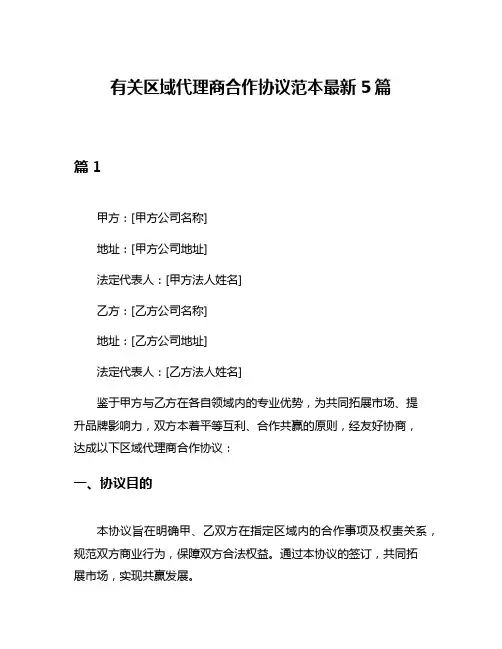 有关区域代理商合作协议范本最新5篇

篇1

甲方：[甲方公司名称]

地址：[甲方公司地址]

法定代表人：[甲方法人姓名]

乙方：[乙方公司名称]

地址：[乙方公司地址]

法定代表人：[乙方法人姓名]

鉴于甲方与乙方在各自领域内的专业优势，为共同拓展市场、提升品牌影响力，双方本着平等互利、合作共赢的原则，经友好协商，达成以下区域代理商合作协议：

一、协议目的

本协议旨在明确甲、乙双方在指定区域内的合作事项及权责关系，规范双方商业行为，保障双方合法权益。通过本协议的签订，共同拓展市场，实现共赢发展。